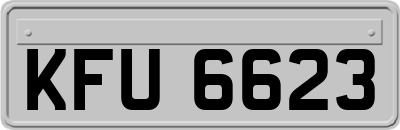 KFU 6623